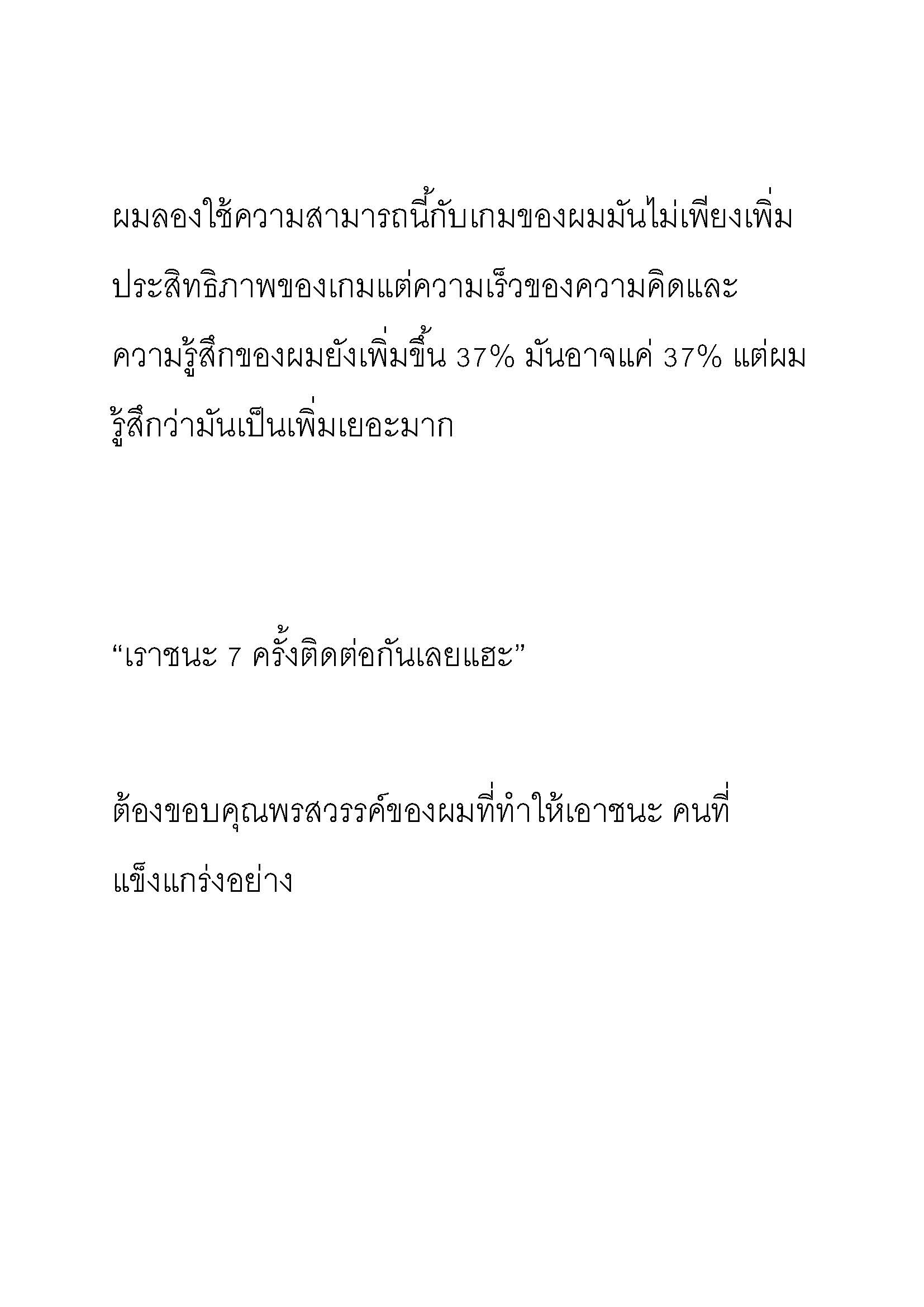 ผมลองใช้ความสามารถนี้กับเกมของผมมันไม่เพียงเพิ่มประสิทธิภาพของเกมแต่ความเร็วของความคิดและความรู้สึกของผมยังเพิ่มขึ้น 37% มันอาจแค่ 37% แต่ผมรู้สึกว่ามันเป็นเพิ่มเยอะมาก

“เราชนะ 7 ครั้งติดต่อกันเลยแฮะ”

ต้องขอบคุณพรสวรรค์ของผมที่ทำให้เอาชนะ คนที่แข็งแกร่งอย่าง